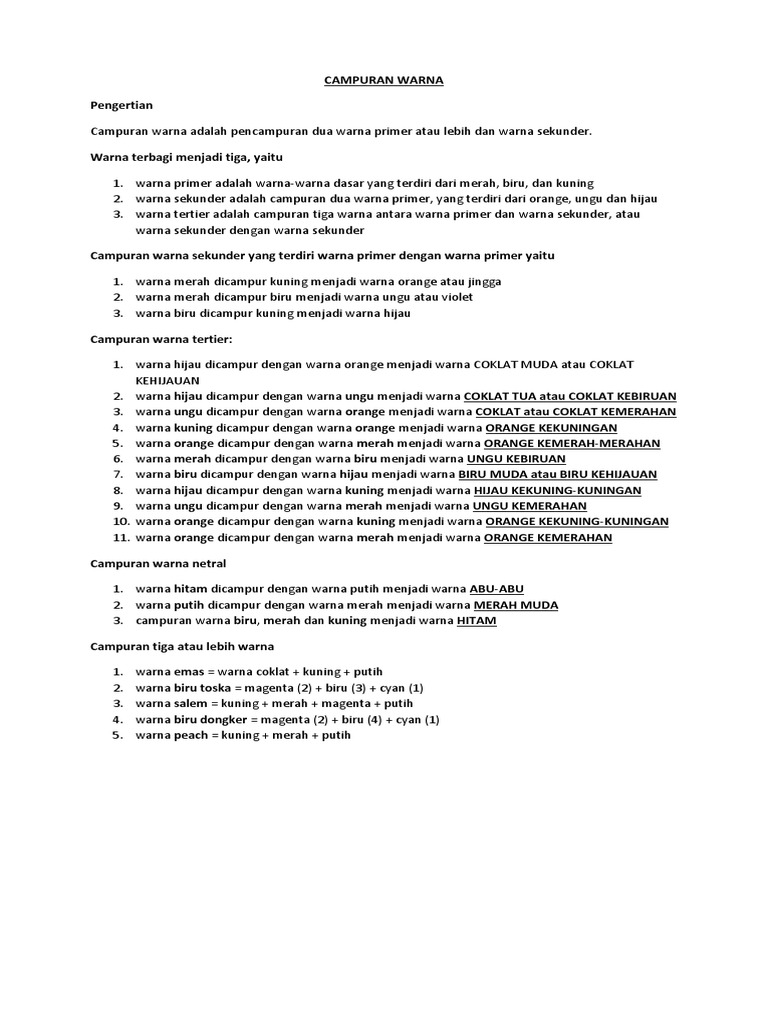 CAMPURAN WARNA

Pengertian

Campuran warna adalah pencampuran dua warna primer atau lebih dan warna sekunder.

Warna terbagi menjadi tiga, yaitu

1. warna primer adalah warna-warna dasar yang terdiri dari merah, biru, dan kuning
2. warna sekunder adalah campuran dua warna primer, yang terdiri dari orange, ungu dan hijau
3. warna tertier adalah campuran tiga warna antara warna primer dan warna sekunder, atau warna sekunder dengan warna sekunder

Campuran warna sekunder yang terdiri warna primer dengan warna primer yaitu

1. warna merah dicampur kuning menjadi warna orange atau jingga
2. warna merah dicampur biru menjadi warna ungu atau violet
3. warna biru dicampur kuning menjadi warna hijau

Campuran warna tertier:

1. warna hijau dicampur dengan warna orange menjadi warna COKLAT MUDA atau COKLAT KEHIJAUAN
2. warna hijau dicampur dengan warna ungu menjadi warna COKLAT TUA atau COKLAT KEBIRUAN
3. warna ungu dicampur dengan warna orange menjadi warna COKLAT atau COKLAT KEMERAHAN
4. warna kuning dicampur dengan warna orange menjadi warna ORANGE KEKUNINGAN
5. warna orange dicampur dengan warna merah menjadi warna ORANGE KEMERAH-MERAHAN
6. warna merah dicampur dengan warna biru menjadi warna UNGU KEBIRUAN
7. warna biru dicampur dengan warna hijau menjadi warna BIRU MUDA atau BIRU KEHIJAUAN
8. warna hijau dicampur dengan warna kuning menjadi warna HIJAU KEKUNING-KUNINGAN
9. warna ungu dicampur dengan warna merah menjadi warna UNGU KEMERAHAN
10. warna orange dicampur dengan warna kuning menjadi warna ORANGE KEKUNING-KUNINGAN
11. warna orange dicampur dengan warna merah menjadi warna ORANGE KEMERAHAN

Campuran warna netral

1. warna hitam dicampur dengan warna putih menjadi warna ABU-ABU
2. warna putih dicampur dengan warna merah menjadi warna MERAH MUDA
3. campuran warna biru, merah dan kuning menjadi warna HITAM

Campuran tiga atau lebih warna

1. warna emas = warna coklat + kuning + putih
2. warna biru toska = magenta (2) + biru (3) + cyan (1)
3. warna salem = kuning + merah + magenta + putih
4. warna biru dongker = magenta (2) + biru (4) + cyan (1)
5. warna peach = kuning + merah + putih